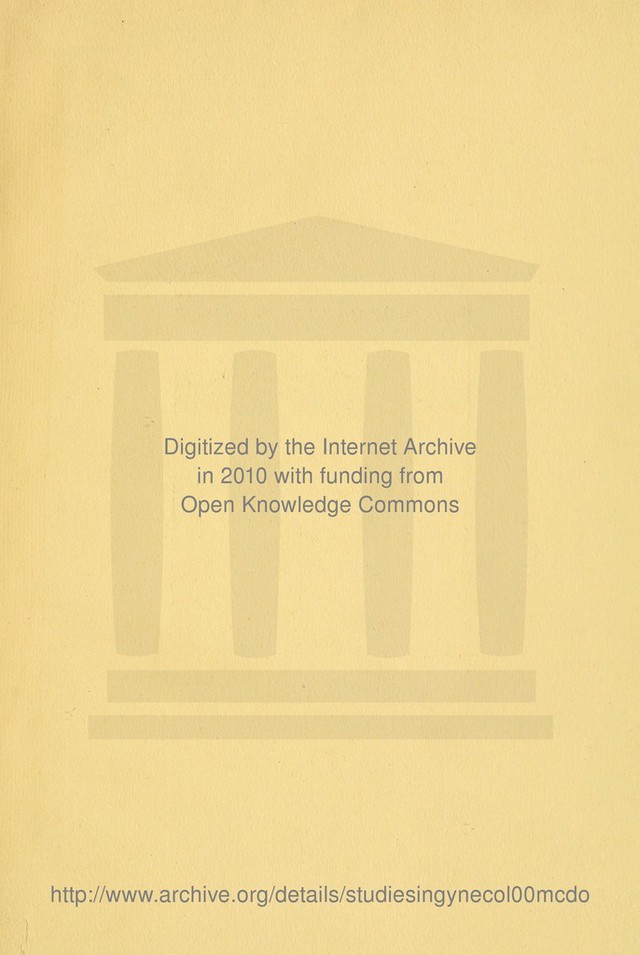 Digitized by the Internet Archive
in 2010 with funding from
Open Knowledge Commons

http://www.archive.org/details/studiesingynecol00mcdo